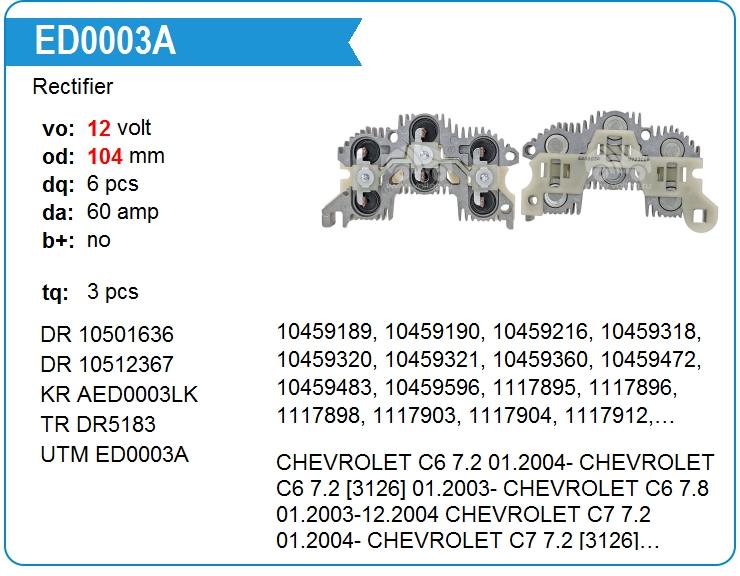 ED0003A

Rectifier

vo: 12 volt
od: 104 mm
dq: 6 pcs
da: 60 amp
b+: no

tq: 3 pcs

DR 10501636
DR 10512367
KR AED0003LK
TR DR5183
UTM ED0003A

10459189, 10459190, 10459216, 10459318, 10459320, 10459321, 10459360, 10459472, 10459483, 10459596, 1117895, 1117896, 1117898, 1117903, 1117904, 1117912,…

CHEVROLET C6 7.2 01.2004- CHEVROLET C6 7.2 [3126] 01.2003- CHEVROLET C6 7.8 01.2003-12.2004 CHEVROLET C7 7.2 01.2004- CHEVROLET C7 7.2 [3126]…